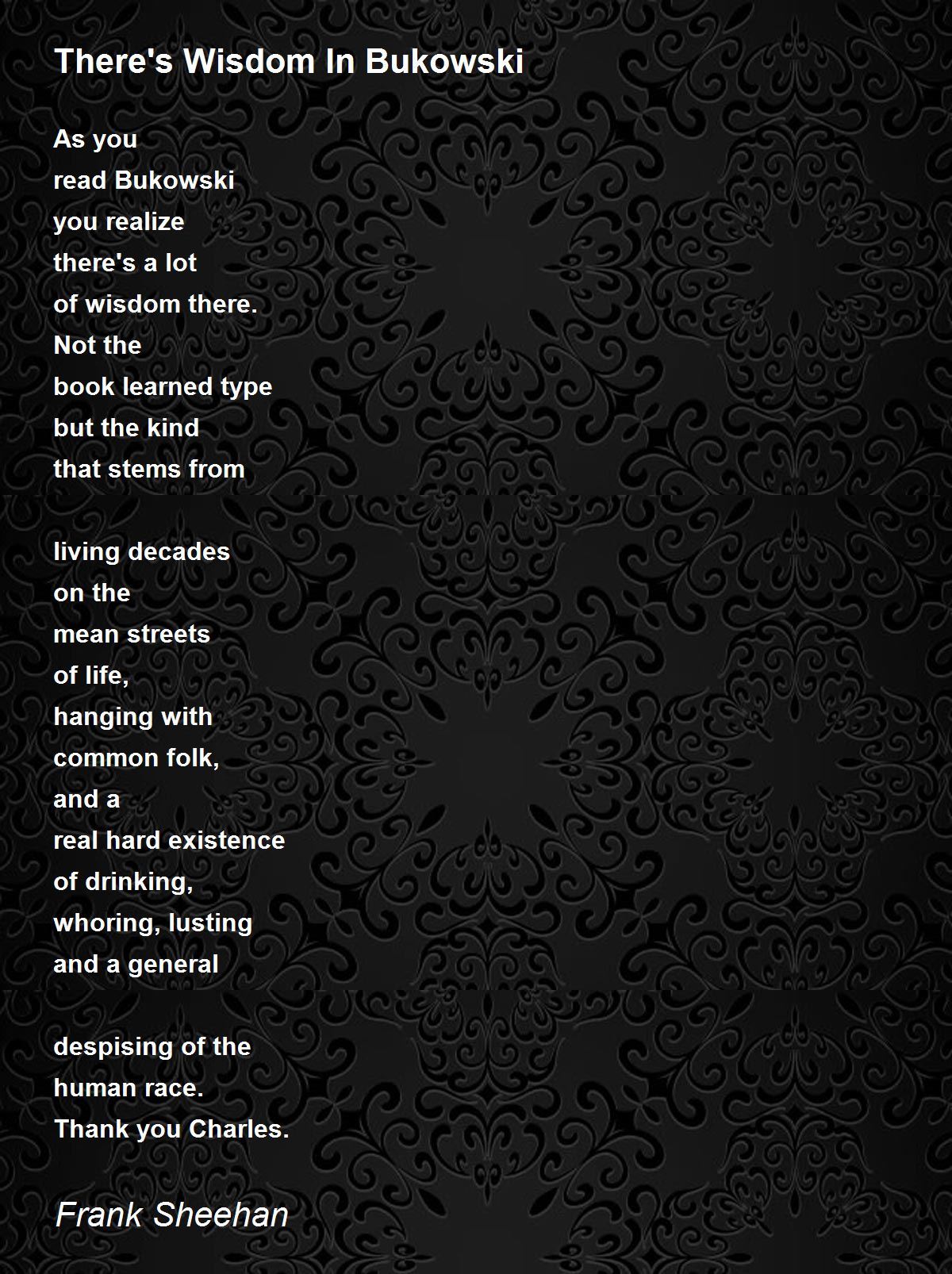 There's Wisdom In Bukowski

As you
read Bukowski
you realize
there's a lot
of wisdom there.
Not the
book learned type
but the kind
that stems from

living decades
on the
mean streets
of life,
hanging with
common folk,
and a
real hard existence
of drinking,
whoring, lusting
and a general

despising of the
human race.
Thank you Charles.

Frank Sheehan